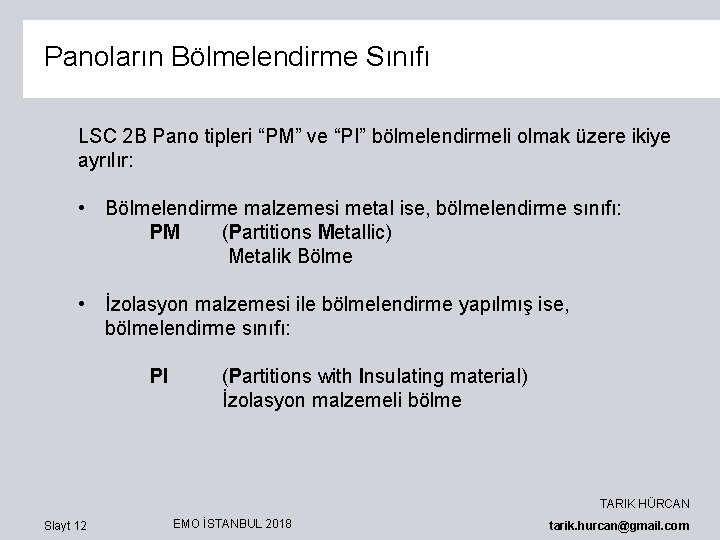 Panoların Bölmelendirme Sınıfı

LSC 2B Pano tipleri “PM” ve “PI” bölmelendirmeli olmak üzere ikiye ayrılır:

• Bölmelendirme malzemesi metal ise, bölmelendirme sınıfı:

PM (Partitions Metallic)
Metalik Bölme

• İzolasyon malzemesi ile bölmelendirme yapılmış ise, bölmelendirme sınıfı:

PI (Partitions with Insulating material)
İzolasyon malzemeli bölme

Slayt 12

EMO İSTANBUL 2018

TARIK HÜRCAN
tarik.hurcan@gmail.com